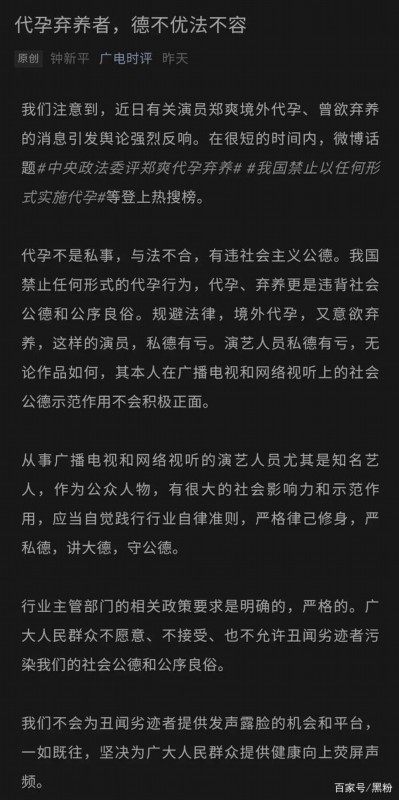 代孕弃养者，德不优法不容

原创 钟新平 广电时评 昨天

我们注意到，近日有关演员郑爽境外代孕、曾欲弃养的消息引发舆论强烈反响。在很短的时间内，微博话题#中央政法委评郑爽代孕弃养# #我国禁止以任何形式实施代孕#等登上热搜榜。

代孕不是私事，与法不合，有违社会主义公德。我国禁止任何形式的代孕行为，代孕、弃养更是违背社会公德和公序良俗。规避法律，境外代孕，又意欲弃养，这样的演员，私德有亏。演艺人员私德有亏，无论作品如何，其本人在广播电视和网络视听上的社会公德示范作用不会积极正面。

从事广播电视和网络视听的演艺人员尤其是知名艺人，作为公众人物，有很大的社会影响力和示范作用，应当自觉践行行业自律准则，严格律己修身，严私德，讲大德，守公德。

行业主管部门的相关政策要求是明确的，严格的。广大人民群众不愿意、不接受、也不允许丑闻劣迹者污染我们的社会公德和公序良俗。

我们不会为丑闻劣迹者提供发声露脸的机会和平台，一如既往，坚决为广大人民群众提供健康向上荧屏声频。

百家号/黑粉